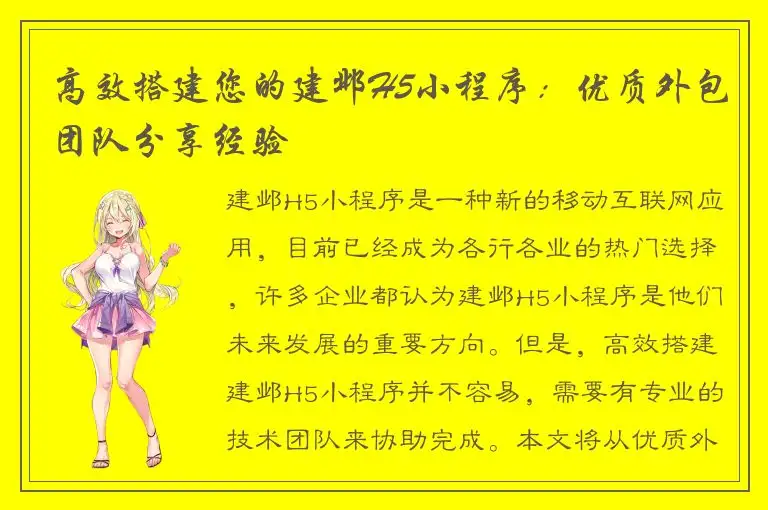 高效搭建您的建邺H5小程序：优质外包团队分享经验

建邺H5小程序是一种新的移动互联网应用，目前已经成为各行各业的热门选择，许多企业都认为建邺H5小程序是他们未来发展的重要方向。但是，高效搭建建邺H5小程序并不容易，需要有专业的技术团队来协助完成。本文将从优质外